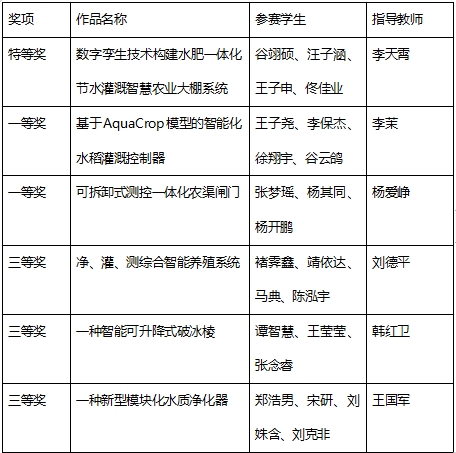 | 奖项 | 作品名称 | 参赛学生 | 指导教师 |
|---|---|---|---|
| 特等奖 | 数字孪生技术构建水肥一体化节水灌溉智慧农业大棚系统 | 谷翊硕、汪子涵、王子申、佟佳业 | 李天霄 |
| 一等奖 | 基于AquaCrop模型的智能化水稻灌溉控制器 | 王子尧、李保杰、徐翔宇、谷云鸽 | 李茉 |
| 一等奖 | 可拆卸式测控一体化农渠闸门 | 张梦瑶、杨其同、杨开鹏 | 杨爱峥 |
| 三等奖 | 净、灌、测综合智能养殖系统 | 褚霁鑫、靖依达、马典、陈泓宇 | 刘德平 |
| 三等奖 | 一种智能可升降式破冰棱 | 谭智慧、王莹莹、张念睿 | 韩红卫 |
| 三等奖 | 一种新型模块化水质净化器 | 郑浩男、宋研、刘姝含、刘克非 | 王国军 |